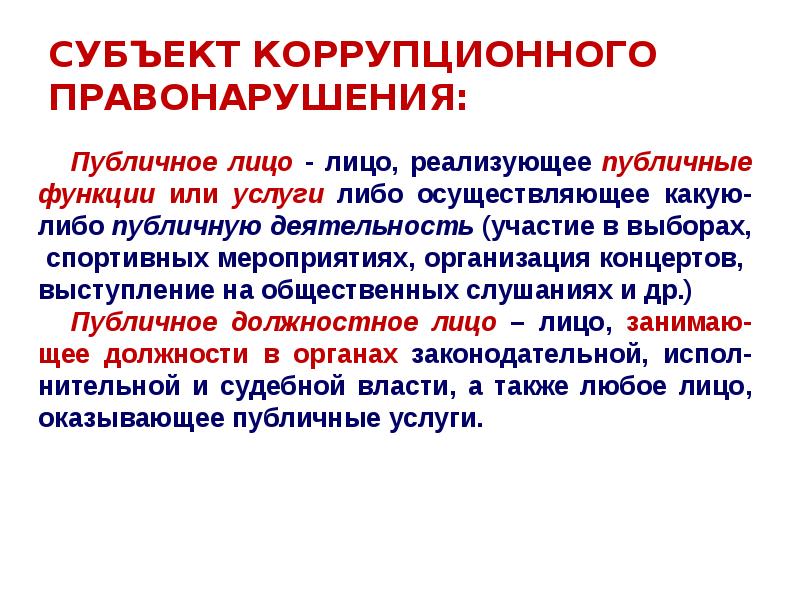 СУБЪЕКТ КОРРУПЦИОННОГО ПРАВОНАРУШЕНИЯ:

Публичное лицо - лицо, реализующее публичные функции или услуги либо осуществляющее какую-либо публичную деятельность (участие в выборах, спортивных мероприятиях, организация концертов, выступление на общественных слушаниях и др.)

Публичное должностное лицо – лицо, занимающее должности в органах законодательной, исполнительной и судебной власти, а также любое лицо, оказывающее публичные услуги.